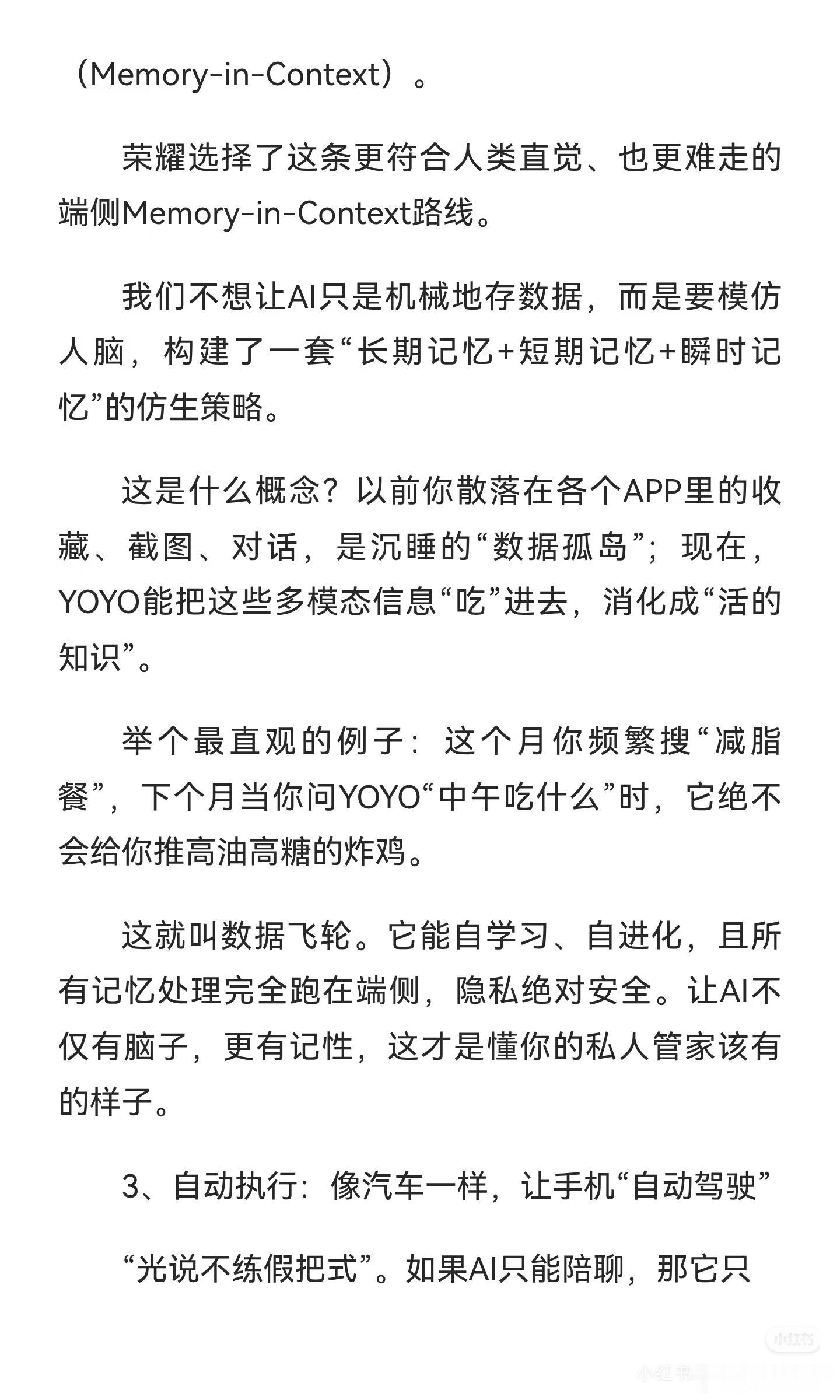 （Memory-in-Context）。

荣耀选择了这条更符合人类直觉、也更难走的端侧Memory-in-Context路线。

我们不想让AI只是机械地存数据，而是要模仿人脑，构建了一套“长期记忆+短期记忆+瞬时记忆”的仿生策略。

这是什么概念？以前你散落在各个APP里的收藏、截图、对话，是沉睡的“数据孤岛”；现在，YOYO能把这些多模态信息“吃”进去，消化成“活的知识”。

举个最直观的例子：这个月你频繁搜“减脂餐”，下个月当你问YOYO“中午吃什么”时，它绝不会给你推高油高糖的炸鸡。

这就叫数据飞轮。它能自学习、自进化，且所有记忆处理完全跑在端侧，隐私绝对安全。让AI不仅有脑子，更有记性，这才是懂你的私人管家该有的样子。

3、自动执行：像汽车一样，让手机“自动驾驶”

“光说不练假把式”。如果AI只能陪聊，那它只

小红书